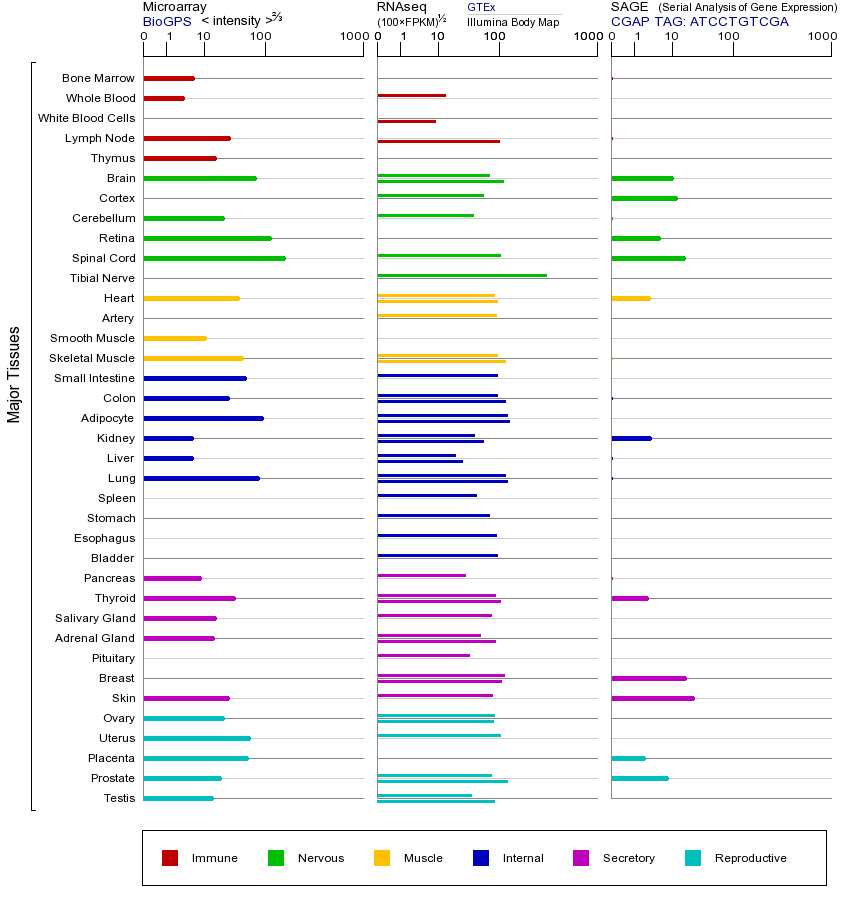 Microarray
BioGPS < intensity >$^{2/3}$
0 1 10 100 1000

RNAseq (100×FPKM)$^{1/2}$
GTEx
Illumina Body Map
0 1 10 100 1000

SAGE (Serial Analysis of Gene Expression)
CGAP TAG: ATCCTGTCGA
0 1 10 100 1000

Major Tissues

Bone Marrow
Whole Blood
White Blood Cells
Lymph Node
Thymus
Brain
Cortex
Cerebellum
Retina
Spinal Cord
Tibial Nerve
Heart
Artery
Smooth Muscle
Skeletal Muscle
Small Intestine
Colon
Adipocyte
Kidney
Liver
Lung
Spleen
Stomach
Esophagus
Bladder
Pancreas
Thyroid
Salivary Gland
Adrenal Gland
Pituitary
Breast
Skin
Ovary
Uterus
Placenta
Prostate
Testis

Immune
Nervous
Muscle
Internal
Secretory
Reproductive